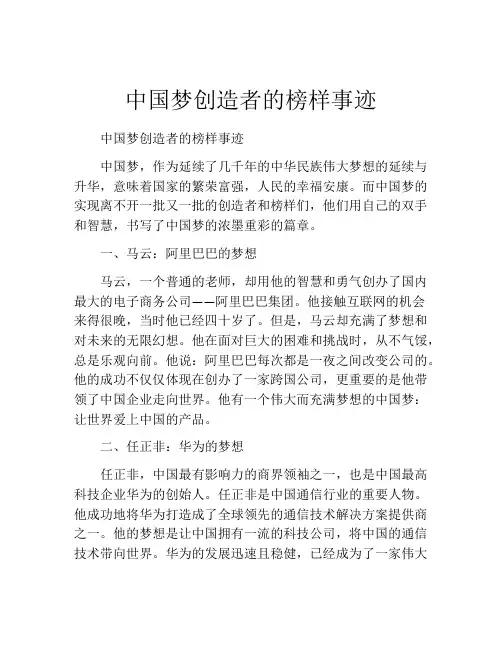 中国梦创造者的榜样事迹

中国梦创造者的榜样事迹

中国梦，作为延续了几千年的中华民族伟大梦想的延续与升华，意味着国家的繁荣富强，人民的幸福安康。而中国梦的实现离不开一批又一批的创造者和榜样们，他们用自己的双手和智慧，书写了中国梦的浓墨重彩的篇章。

一、马云：阿里巴巴的梦想

马云，一个普通的老师，却用他的智慧和勇气创办了国内最大的电子商务公司——阿里巴巴集团。他接触互联网的机会来得很晚，当时他已经四十岁了。但是，马云却充满了梦想和对未来的无限幻想。他在面对巨大的困难和挑战时，从不气馁，总是乐观向前。他说：阿里巴巴每次都是一夜之间改变公司的。他的成功不仅仅体现在创办了一家跨国公司，更重要的是他带领了中国企业走向世界。他有一个伟大而充满梦想的中国梦：让世界爱上中国的产品。

二、任正非：华为的梦想

任正非，中国最有影响力的商界领袖之一，也是中国最高科技企业华为的创始人。任正非是中国通信行业的重要人物。他成功地将华为打造成了全球领先的通信技术解决方案提供商之一。他的梦想是让中国拥有一流的科技公司，将中国的通信技术带向世界。华为的发展迅速且稳健，已经成为了一家伟大